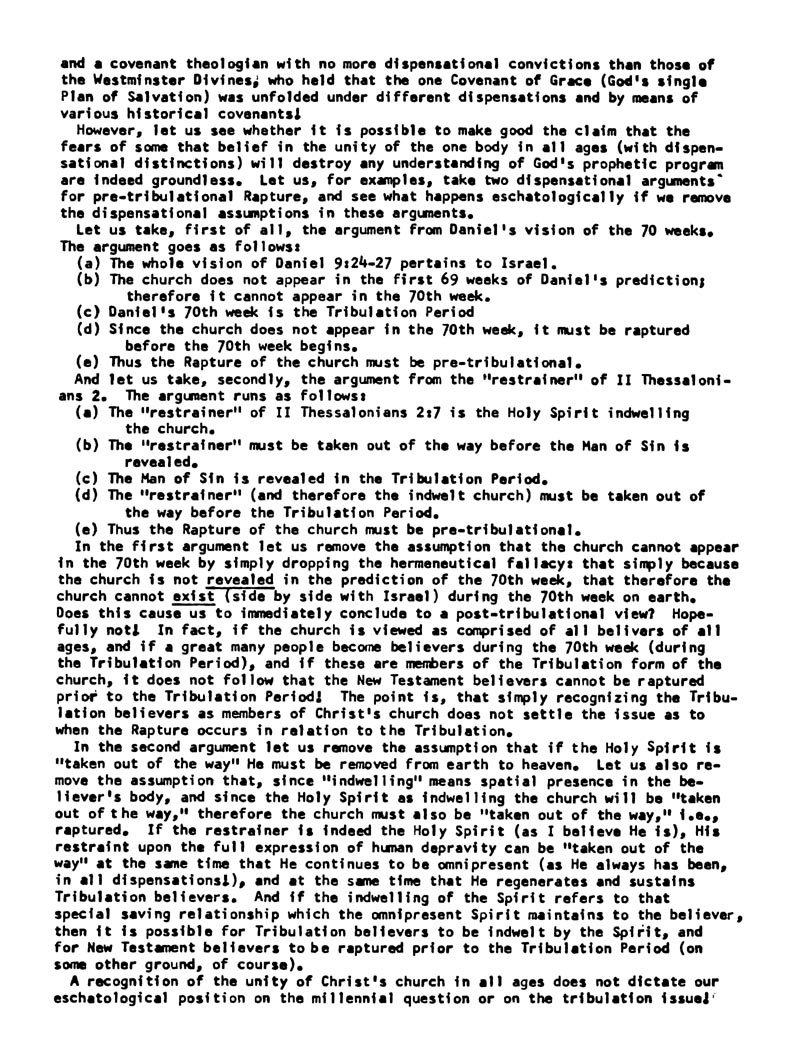 and a covenant theologian with no more dispensational convictions than those of the Westminster Divines, who held that the one Covenant of Grace (God's single Plan of Salvation) was unfolded under different dispensations and by means of various historical covenants!

However, let us see whether it is possible to make good the claim that the fears of some that belief in the unity of the one body in all ages (with dispensational distinctions) will destroy any understanding of God's prophetic program are indeed groundless. Let us, for examples, take two dispensational arguments for pre-tribulational Rapture, and see what happens eschatologically if we remove the dispensational assumptions in these arguments.

Let us take, first of all, the argument from Daniel's vision of the 70 weeks. The argument goes as follows:
(a) The whole vision of Daniel 9:24-27 pertains to Israel.
(b) The church does not appear in the first 69 weeks of Daniel's prediction; therefore it cannot appear in the 70th week.
(c) Daniel's 70th week is the Tribulation Period
(d) Since the church does not appear in the 70th week, it must be raptured before the 70th week begins.
(e) Thus the Rapture of the church must be pre-tribulational.

And let us take, secondly, the argument from the "restrainer" of II Thessalonians 2. The argument runs as follows:
(a) The "restrainer" of II Thessalonians 2:7 is the Holy Spirit indwelling the church.
(b) The "restrainer" must be taken out of the way before the Man of Sin is revealed.
(c) The Man of Sin is revealed in the Tribulation Period.
(d) The "restrainer" (and therefore the indwelt church) must be taken out of the way before the Tribulation Period.
(e) Thus the Rapture of the church must be pre-tribulational.

In the first argument let us remove the assumption that the church cannot appear in the 70th week by simply dropping the hermeneutical fallacy: that simply because the church is not revealed in the prediction of the 70th week, that therefore the church cannot exist (side by side with Israel) during the 70th week on earth. Does this cause us to immediately conclude to a post-tribulational view? Hopefully not! In fact, if the church is viewed as comprised of all belivers of all ages, and if a great many people become believers during the 70th week (during the Tribulation Period), and if these are members of the Tribulation form of the church, it does not follow that the New Testament believers cannot be raptured prior to the Tribulation Period! The point is, that simply recognizing the Tribulation believers as members of Christ's church does not settle the issue as to when the Rapture occurs in relation to the Tribulation.

In the second argument let us remove the assumption that if the Holy Spirit is "taken out of the way" He must be removed from earth to heaven. Let us also remove the assumption that, since "indwelling" means spatial presence in the believer's body, and since the Holy Spirit as indwelling the church will be "taken out of the way," therefore the church must also be "taken out of the way," i.e., raptured. If the restrainer is indeed the Holy Spirit (as I believe He is), His restraint upon the full expression of human depravity can be "taken out of the way" at the same time that He continues to be omnipresent (as He always has been, in all dispensations!), and at the same time that He regenerates and sustains Tribulation believers. And if the indwelling of the Spirit refers to that special saving relationship which the omnipresent Spirit maintains to the believer, then it is possible for Tribulation believers to be indwelt by the Spirit, and for New Testament believers to be raptured prior to the Tribulation Period (on some other ground, of course).

A recognition of the unity of Christ's church in all ages does not dictate our eschatological position on the millennial question or on the tribulation issue!